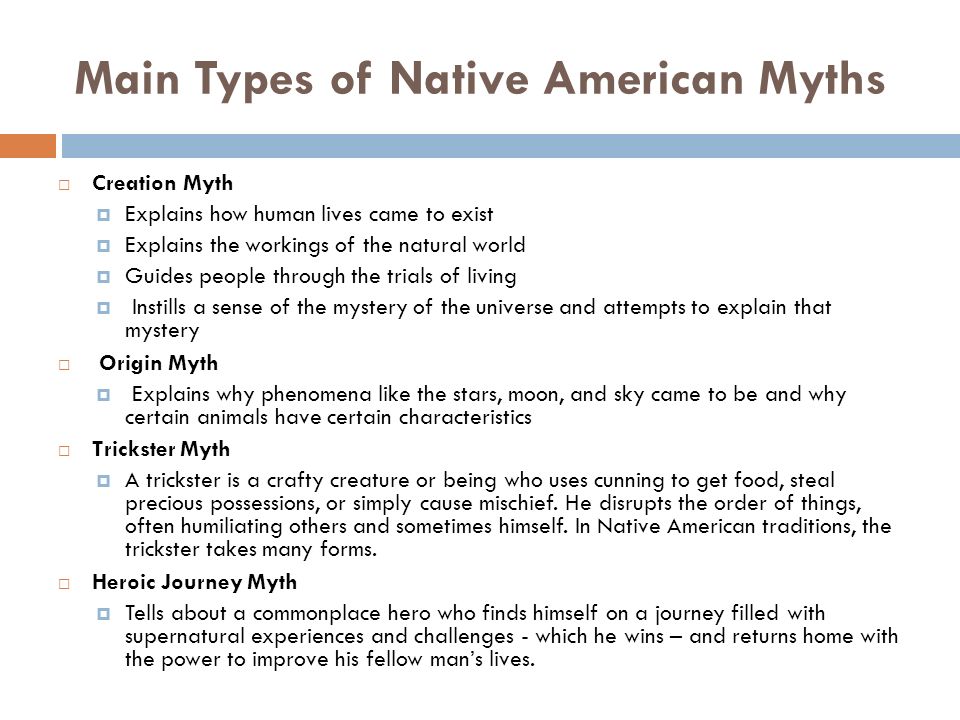 Main Types of Native American Myths

Creation Myth
Explains how human lives came to exist
Explains the workings of the natural world
Guides people through the trials of living
Instills a sense of the mystery of the universe and attempts to explain that mystery

Origin Myth
Explains why phenomena like the stars, moon, and sky came to be and why certain animals have certain characteristics

Trickster Myth
A trickster is a crafty creature or being who uses cunning to get food, steal precious possessions, or simply cause mischief. He disrupts the order of things, often humiliating others and sometimes himself. In Native American traditions, the trickster takes many forms.

Heroic Journey Myth
Tells about a commonplace hero who finds himself on a journey filled with supernatural experiences and challenges - which he wins – and returns home with the power to improve his fellow man's lives.